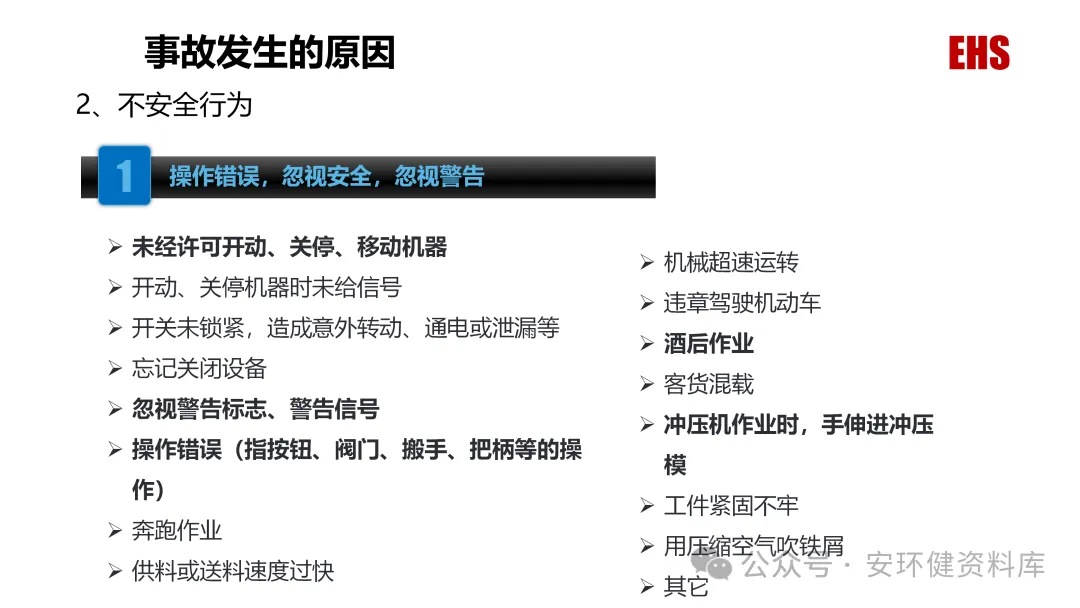 事故发生的原因

EHS

2、不安全行为

1

操作错误，忽视安全，忽视警告

➢ 未经许可开动、关停、移动机器
➢ 开动、关停机器时未给信号
➢ 开关未锁紧，造成意外转动、通电或泄漏等
➢ 忘记关闭设备
➢ 忽视警告标志、警告信号
➢ 操作错误（指按钮、阀门、搬手、把柄等的操作）
➢ 奔跑作业
➢ 供料或送料速度过快

➢ 机械超速运转
➢ 违章驾驶机动车
➢ 酒后作业
➢ 客货混载
➢ 冲压机作业时，手伸进冲压模
➢ 工件紧固不牢
➢ 用压缩空气吹铁屑
➢ 其它

公众号 · 安环健资料库